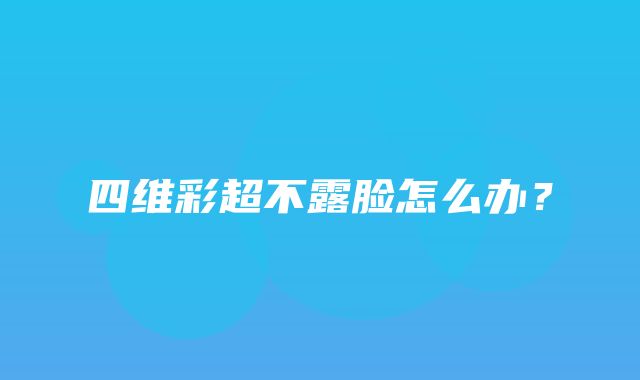 四维彩超不露脸怎么办？